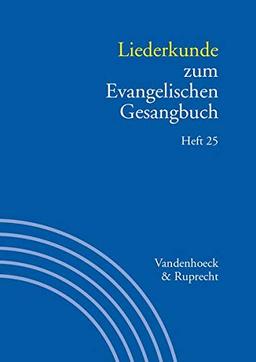 Liederkunde zum Evangelischen Gesangbuch

Heft 25

Vandenhoeck & Ruprecht